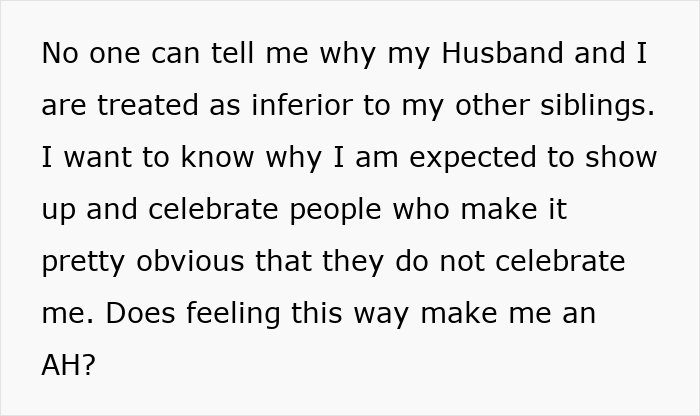 No one can tell me why my Husband and I are treated as inferior to my other siblings. I want to know why I am expected to show up and celebrate people who make it pretty obvious that they do not celebrate me. Does feeling this way make me an AH?